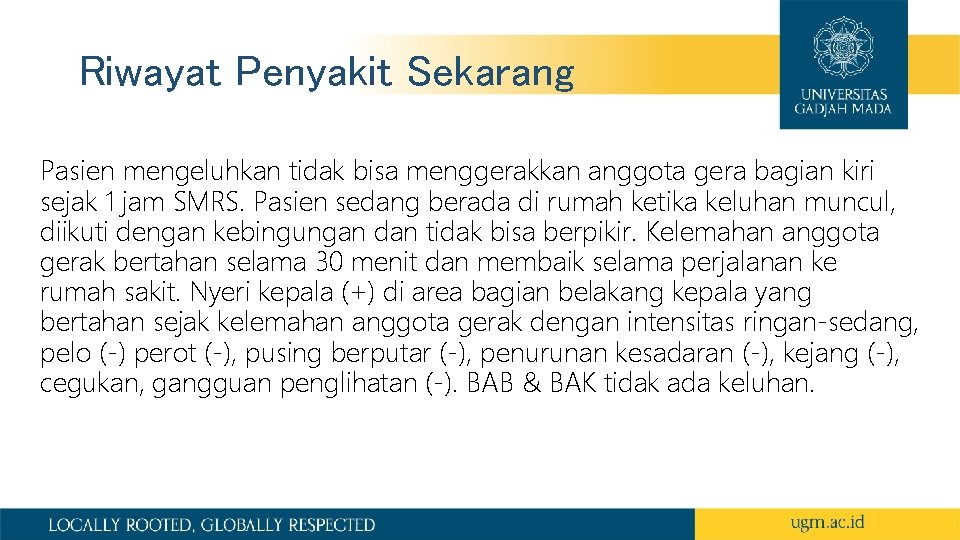 Riwayat Penyakit Sekarang

UNIVERSITAS GADJAH MADA

Pasien mengeluhkan tidak bisa menggerakkan anggota gera bagian kiri sejak 1 jam SMRS. Pasien sedang berada di rumah ketika keluhan muncul, diikuti dengan kebingungan dan tidak bisa berpikir. Kelemahan anggota gerak bertahan selama 30 menit dan membaik selama perjalanan ke rumah sakit. Nyeri kepala (+) di area bagian belakang kepala yang bertahan sejak kelemahan anggota gerak dengan intensitas ringan-sedang, pelo (-) perot (-), pusing berputar (-), penurunan kesadaran (-), kejang (-), cegukan, gangguan penglihatan (-). BAB & BAK tidak ada keluhan.

LOCALLY ROOTED, GLOBALLY RESPECTED

ugm.ac.id